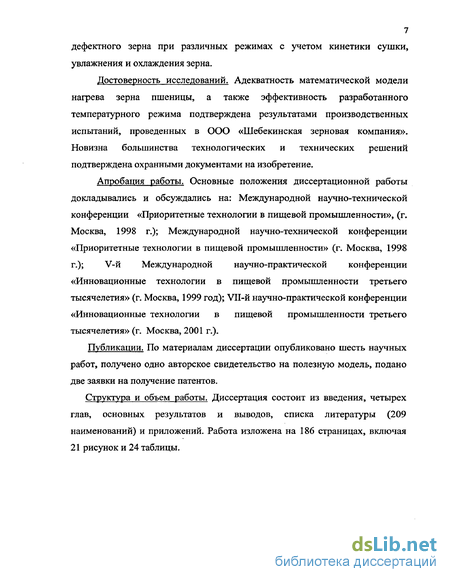 7

дефектного зерна при различных режимах с учетом кинетики сушки, увлажнения и охлаждения зерна.

Достоверность исследований. Адекватность математической модели нагрева зерна пшеницы, а также эффективность разработанного температурного режима подтверждена результатами производственных испытаний, проведенных в ООО «Шебекинская зерновая компания». Новизна большинства технологических и технических решений подтверждена охранными документами на изобретение.

Апробация работы. Основные положения диссертационной работы докладывались и обсуждались на: Международной научно-технической конференции «Приоритетные технологии в пищевой промышленности», (г. Москва, 1998 г.); Международной научно-технической конференции «Приоритетные технологии в пищевой промышленности» (г. Москва, 1998 г.); V-й Международной научно-практической конференции «Инновационные технологии в пищевой промышленности третьего тысячелетия» (г. Москва, 1999 год); VII-й научно-практической конференции «Инновационные технологии в пищевой промышленности третьего тысячелетия» (г. Москва, 2001 г.).

Публикации. По материалам диссертации опубликовано шесть научных работ, получено одно авторское свидетельство на полезную модель, подано две заявки на получение патентов.

Структура и объем работы. Диссертация состоит из введения, четырех глав, основных результатов и выводов, списка литературы (209 наименований) и приложений. Работа изложена на 186 страницах, включая 21 рисунок и 24 таблицы.

dsLib.net
библиотека диссертаций